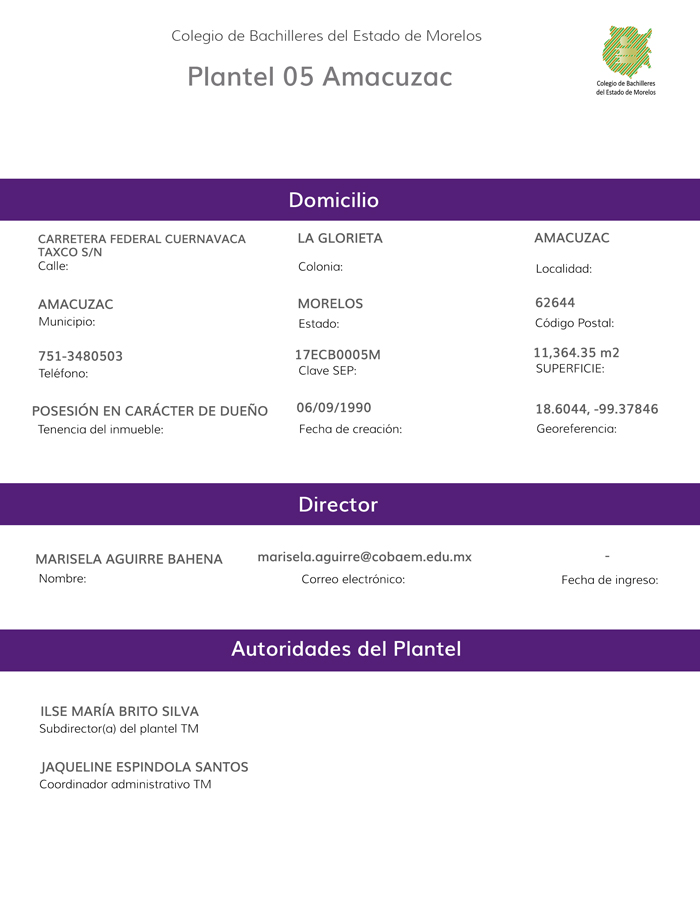 Colegio de Bachilleres del Estado de Morelos

Plantel 05 Amacuzac

Colegio de Bachilleres del Estado de Morelos

Domicilio

CARRETERA FEDERAL CUERNAVACA TAXCO S/N
Calle:

LA GLORIETA
Colonia:

AMACUZAC
Localidad:

AMACUZAC
Municipio:

MORELOS
Estado:

62644
Código Postal:

751-3480503
Teléfono:

17ECB0005M
Clave SEP:

11,364.35 m2
SUPERFICIE:

POSESIÓN EN CARÁCTER DE DUEÑO
Tenencia del inmueble:

06/09/1990
Fecha de creación:

18.6044, -99.37846
Georeferencia:

Director

MARISELA AGUIRRE BAHENA
Nombre:

marisela.aguirre@cobaem.edu.mx
Correo electrónico:

-
Fecha de ingreso:

Autoridades del Plantel

ILSE MARÍA BRITO SILVA
Subdirector(a) del plantel TM

JAQUELINE ESPINDOLA SANTOS
Coordinador administrativo TM